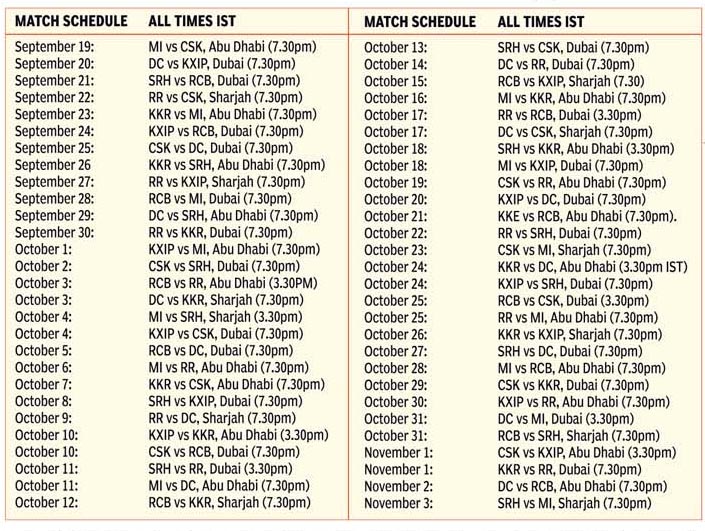 | MATCH SCHEDULE | ALL TIMES IST |
|---|---|
| September 19: | MI vs CSK, Abu Dhabi (7.30pm) |
| September 20: | DC vs KXIP, Dubai (7.30pm) |
| September 21: | SRH vs RCB, Dubai (7.30pm) |
| September 22: | RR vs CSK, Sharjah (7.30pm) |
| September 23: | KKR vs MI, Abu Dhabi (7.30pm) |
| September 24: | KXIP vs RCB, Dubai (7.30pm) |
| September 25: | CSK vs DC, Dubai (7.30pm) |
| September 26 | KKR vs SRH, Abu Dhabi (7.30pm) |
| September 27: | RR vs KXIP, Sharjah (7.30pm) |
| September 28: | RCB vs MI, Dubai (7.30pm) |
| September 29: | DC vs SRH, Abu Dhabi (7.30pm) |
| September 30: | RR vs KKR, Dubai (7.30pm) |
| October 1: | KXIP vs MI, Abu Dhabi (7.30pm) |
| October 2: | CSK vs SRH, Dubai (7.30pm) |
| October 3: | RCB vs RR, Abu Dhabi (3.30PM) |
| October 3: | DC vs KKR, Sharjah (7.30pm) |
| October 4: | MI vs SRH, Sharjah (3.30pm) |
| October 4: | KXIP vs CSK, Dubai (7.30pm) |
| October 5: | RCB vs DC, Dubai (7.30pm) |
| October 6: | MI vs RR, Abu Dhabi (7.30pm) |
| October 7: | KKR vs CSK, Abu Dhabi (7.30pm) |
| October 8: | SRH vs KXIP, Dubai (7.30pm) |
| October 9: | RR vs DC, Sharjah (7.30pm) |
| October 10: | KXIP vs KKR, Abu Dhabi (3.30pm) |
| October 10: | CSK vs RCB, Dubai (7.30pm) |
| October 11: | SRH vs RR, Dubai (3.30pm) |
| October 11: | MI vs DC, Abu Dhabi (7.30pm) |
| October 12: | RCB vs KKR, Sharjah (7.30pm) |

| MATCH SCHEDULE | ALL TIMES IST |
|---|---|
| October 13: | SRH vs CSK, Dubai (7.30pm) |
| October 14: | DC vs RR, Dubai (7.30pm) |
| October 15: | RCB vs KXIP, Sharjah (7.30) |
| October 16: | MI vs KKR, Abu Dhabi (7.30pm) |
| October 17: | RR vs RCB, Dubai (3.30pm) |
| October 17: | DC vs CSK, Sharjah (7.30pm) |
| October 18: | SRH vs KKR, Abu Dhabi (3.30pm) |
| October 18: | MI vs KXIP, Dubai (7.30pm) |
| October 19: | CSK vs RR, Abu Dhabi (7.30pm) |
| October 20: | KXIP vs DC, Dubai (7.30pm) |
| October 21: | KKE vs RCB, Abu Dhabi (7.30pm). |
| October 22: | RR vs SRH, Dubai (7.30pm) |
| October 23: | CSK vs MI, Sharjah (7.30pm) |
| October 24: | KKR vs DC, Abu Dhabi (3.30pm IST) |
| October 24: | KXIP vs SRH, Dubai (7.30pm) |
| October 25: | RCB vs CSK, Dubai (3.30pm) |
| October 25: | RR vs MI, Abu Dhabi (7.30pm) |
| October 26: | KKR vs KXIP, Sharjah (7.30pm) |
| October 27: | SRH vs DC, Dubai (7.30pm) |
| October 28: | MI vs RCB, Abu Dhabi (7.30pm) |
| October 29: | CSK vs KKR, Dubai (7.30pm) |
| October 30: | KXIP vs RR, Abu Dhabi (7.30pm) |
| October 31: | DC vs MI, Dubai (3.30pm) |
| October 31: | RCB vs SRH, Sharjah (7.30pm) |
| November 1: | CSK vs KXIP, Abu Dhabi (3.30pm) |
| November 1: | KKR vs RR, Dubai (7.30pm) |
| November 2: | DC vs RCB, Abu Dhabi (7.30pm) |
| November 3: | SRH vs MI, Sharjah (7.30pm) |